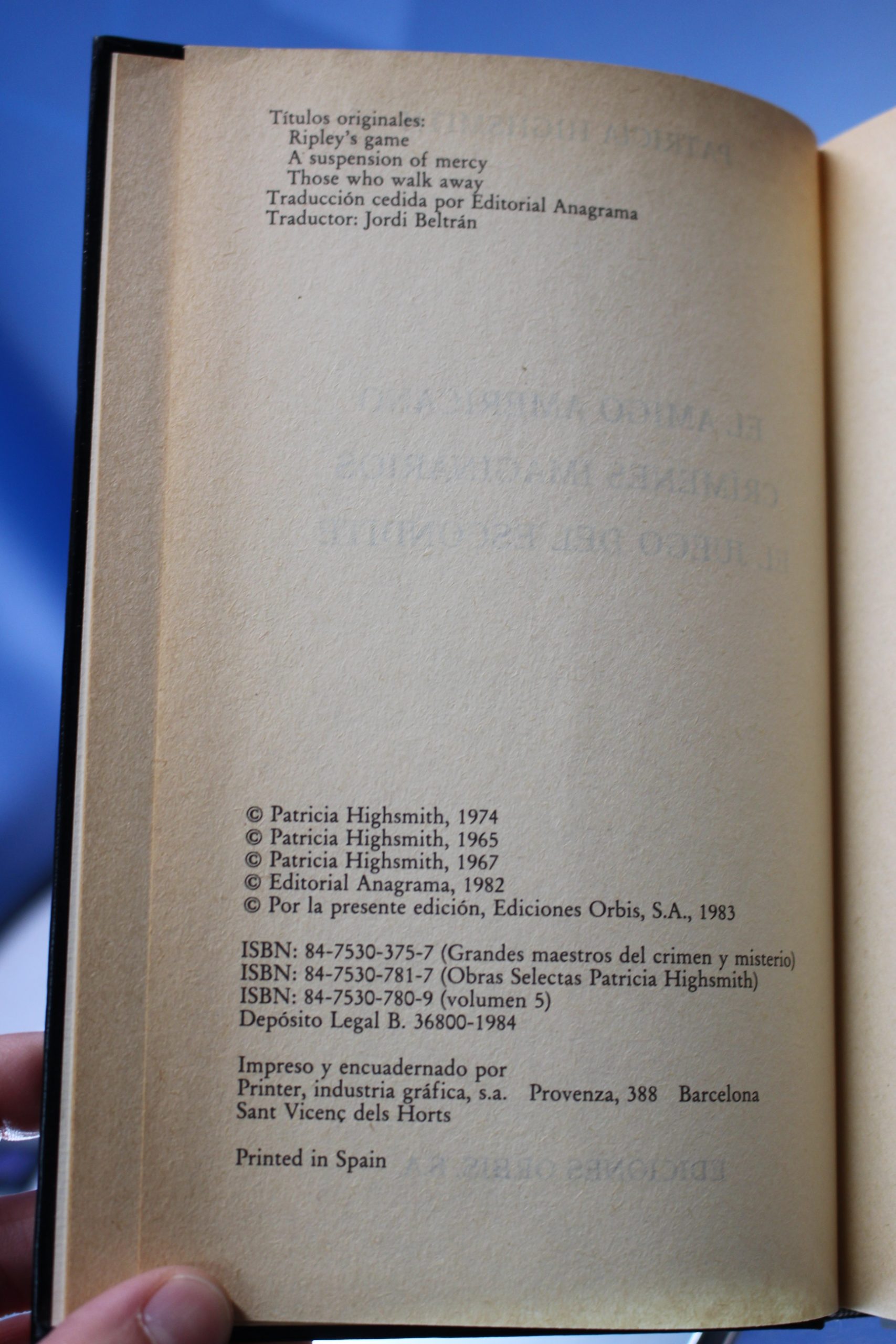 Títulos originales:
Ripley's game
A suspension of mercy
Those who walk away
Traducción cedida por Editorial Anagrama
Traductor: Jordi Beltrán

© Patricia Highsmith, 1974
© Patricia Highsmith, 1965
© Patricia Highsmith, 1967
© Editorial Anagrama, 1982
© Por la presente edición, Ediciones Orbis, S.A., 1983

ISBN: 84-7530-375-7 (Grandes maestros del crimen y misterio)
ISBN: 84-7530-781-7 (Obras Selectas Patricia Highsmith)
ISBN: 84-7530-780-9 (volumen 5)
Depósito Legal B. 36800-1984

Impreso y encuadernado por
Printer, industria gráfica, s.a. Provenza, 388 Barcelona
Sant Vicenç dels Horts

Printed in Spain